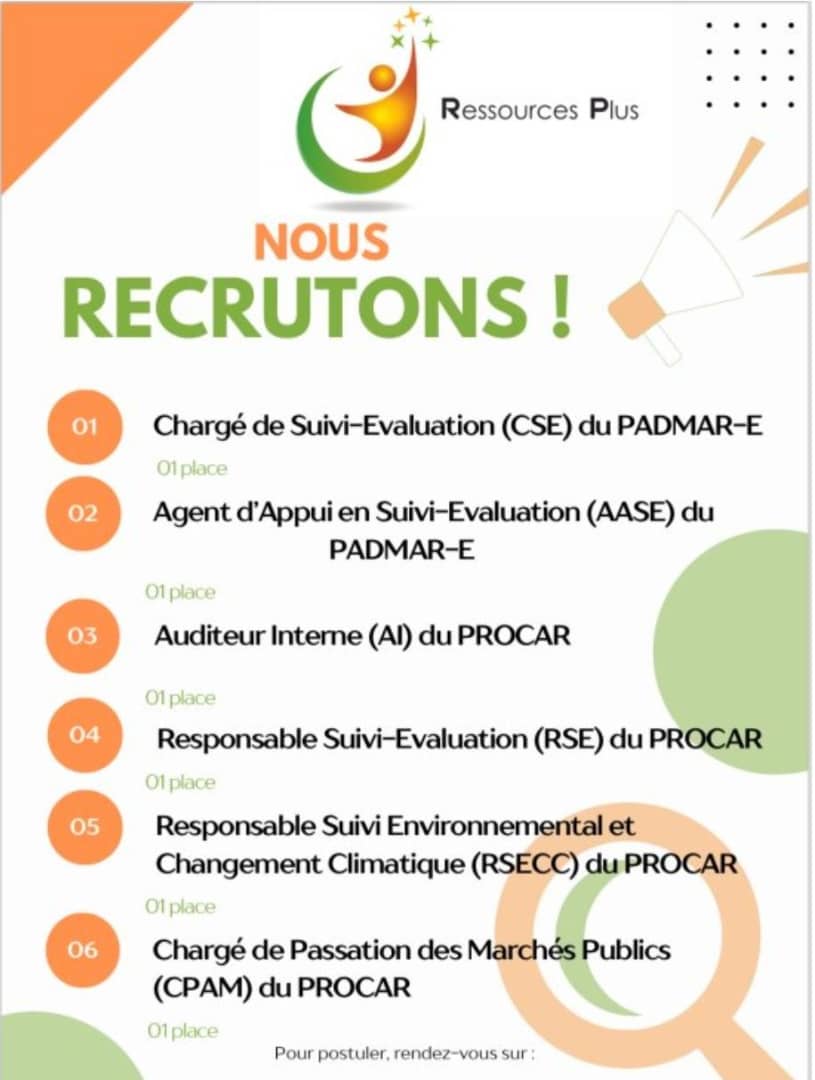 Ressources Plus

NOUS RECRUTONS !

01 Chargé de Suivi-Evaluation (CSE) du PADMAR-E

01 place

02 Agent d'Appui en Suivi-Evaluation (AASE) du PADMAR-E

01 place

03 Auditeur Interne (AI) du PROCAR

01 place

04 Responsable Suivi-Evaluation (RSE) du PROCAR

01 place

05 Responsable Suivi Environnemental et Changement Climatique (RSECC) du PROCAR

01 place

06 Chargé de Passation des Marchés Publics (CPAM) du PROCAR

01 place

Pour postuler, rendez-vous sur :